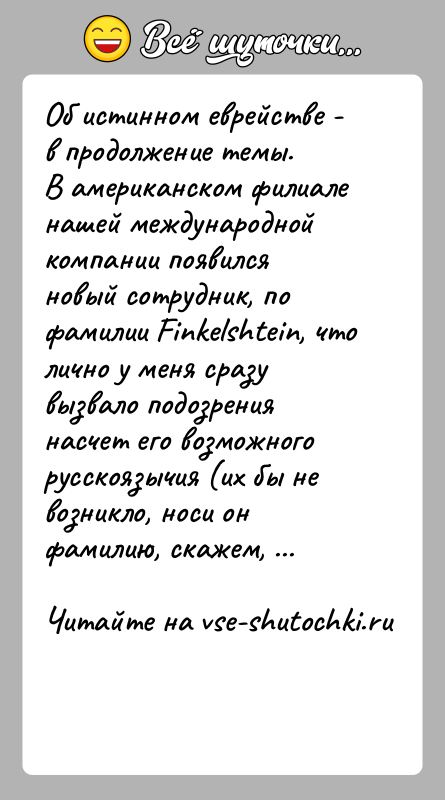 Всё шуточки...

Об истинном еврействе - в продолжение темы.
В американском филиале нашей международной компании появился новый сотрудник, по фамилии Finkelshtein, что лично у меня сразу вызвало подозрения насчет его возможного русскоязычия (их бы не возникло, носи он фамилию, скажем, ...

Читайте на vse-shutochki.ru